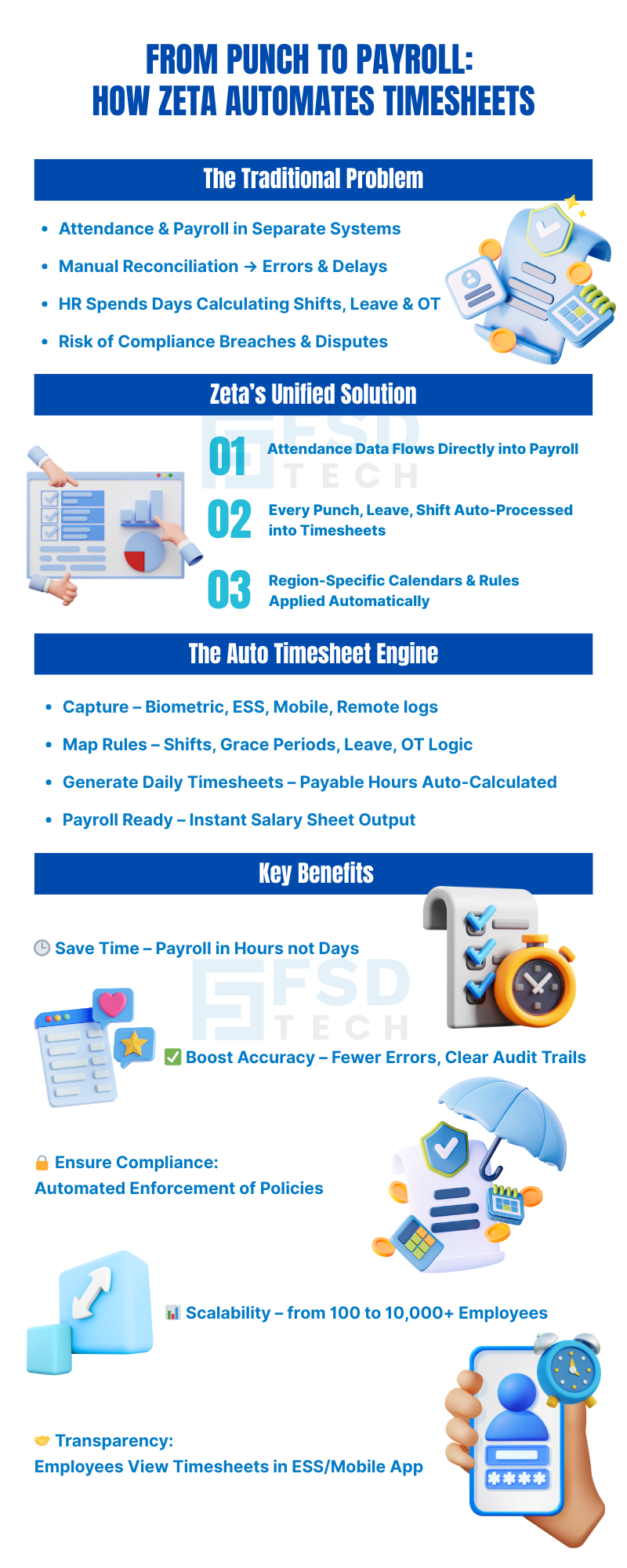 FROM PUNCH TO PAYROLL:
HOW ZETA AUTOMATES TIMESHEETS

The Traditional Problem

• Attendance & Payroll in Separate Systems
• Manual Reconciliation → Errors & Delays
• HR Spends Days Calculating Shifts, Leave & OT
• Risk of Compliance Breaches & Disputes

Zeta's Unified Solution

FSD TECH

01 Attendance Data Flows Directly into Payroll

02 Every Punch, Leave, Shift Auto-Processed into Timesheets

03 Region-Specific Calendars & Rules Applied Automatically

The Auto Timesheet Engine

• Capture – Biometric, ESS, Mobile, Remote logs
• Map Rules – Shifts, Grace Periods, Leave, OT Logic
• Generate Daily Timesheets – Payable Hours Auto-Calculated
• Payroll Ready – Instant Salary Sheet Output

Key Benefits

🕒 Save Time – Payroll in Hours not Days

FSD TECH

✅ Boost Accuracy – Fewer Errors, Clear Audit Trails

🔒 Ensure Compliance:
Automated Enforcement of Policies

📊 Scalability – from 100 to 10,000+ Employees

🤝 Transparency:
Employees View Timesheets in ESS/Mobile App

****